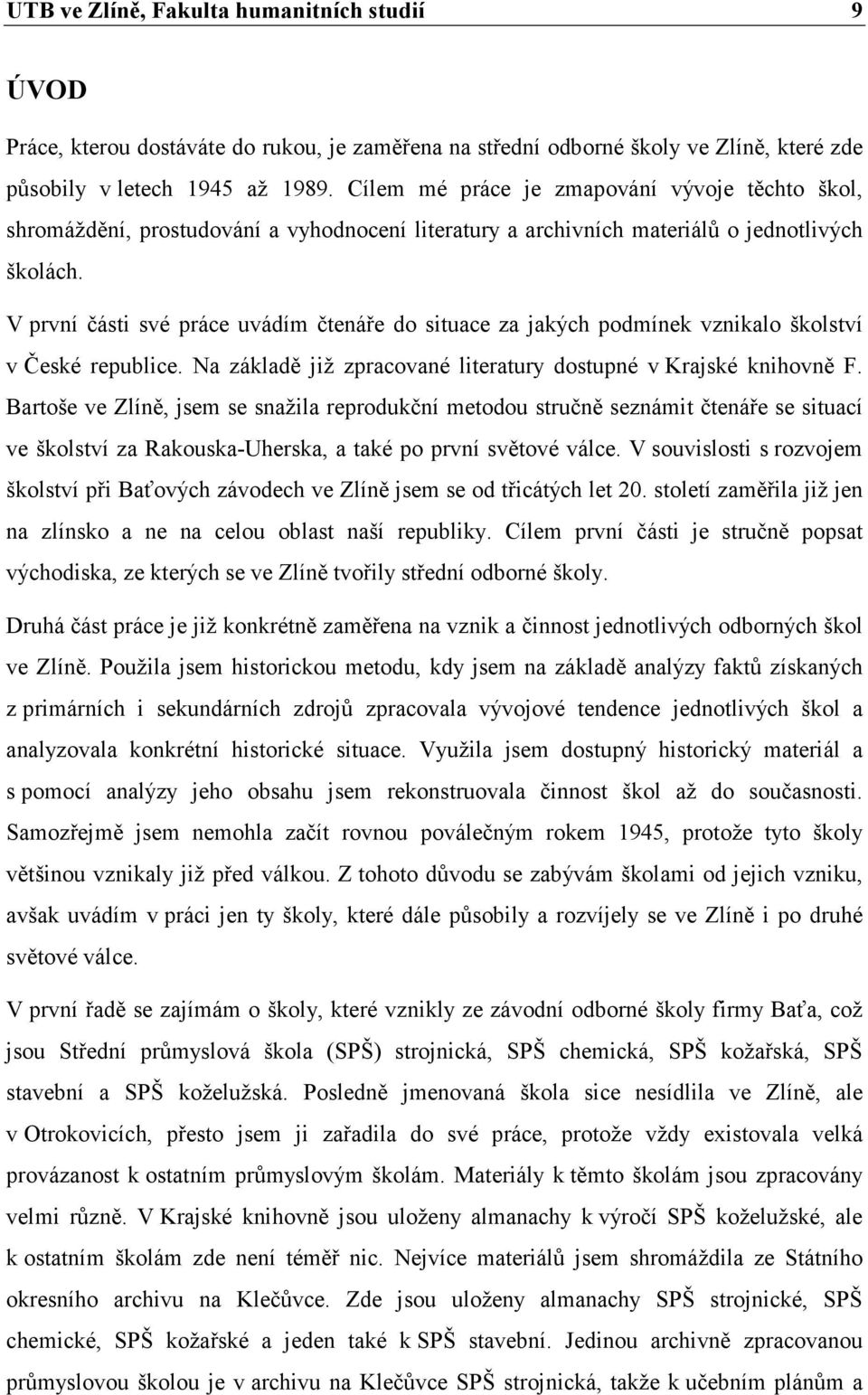 UTB ve Zlíně, Fakulta humanitních studií 9

ÚVOD

Práce, kterou dostáváte do rukou, je zaměřena na střední odborné školy ve Zlíně, které zde působily v letech 1945 až 1989. Cílem mé práce je zmapování vývoje těchto škol, shromáždění, prostudování a vyhodnocení literatury a archivních materiálů o jednotlivých školách.

V první části své práce uvádím čtenáře do situace za jakých podmínek vznikalo školství v České republice. Na základě již zpracované literatury dostupné v Krajské knihovně F. Bartoše ve Zlíně, jsem se snažila reprodukční metodou stručně seznámit čtenáře se situací ve školství za Rakouska-Uherska, a také po první světové válce. V souvislosti s rozvojem školství při Baťových závodech ve Zlíně jsem se od třicátých let 20. století zaměřila již jen na zlínsko a ne na celou oblast naší republiky. Cílem první části je stručně popsat východiska, ze kterých se ve Zlíně tvořily střední odborné školy.

Druhá část práce je již konkrétně zaměřena na vznik a činnost jednotlivých odborných škol ve Zlíně. Použila jsem historickou metodu, kdy jsem na základě analýzy faktů získaných z primárních i sekundárních zdrojů zpracovala vývojové tendence jednotlivých škol a analyzovala konkrétní historické situace. Využila jsem dostupný historický materiál a s pomocí analýzy jeho obsahu jsem rekonstruovala činnost škol až do současnosti. Samozřejmě jsem nemohla začít rovnou poválečným rokem 1945, protože tyto školy většinou vznikaly již před válkou. Z tohoto důvodu se zabývám školami od jejich vzniku, avšak uvádím v práci jen ty školy, které dále působily a rozvíjely se ve Zlíně i po druhé světové válce.

V první řadě se zajímám o školy, které vznikly ze závodní odborné školy firmy Baťa, což jsou Střední průmyslová škola (SPŠ) strojnická, SPŠ chemická, SPŠ kožařská, SPŠ stavební a SPŠ koželužská. Posledně jmenovaná škola sice nesídlila ve Zlíně, ale v Otrokovicích, přesto jsem ji zařadila do své práce, protože vždy existovala velká provázanost k ostatním průmyslovým školám. Materiály k těmto školám jsou zpracovány velmi různě. V Krajské knihovně jsou uloženy almanachy k výročí SPŠ koželužské, ale k ostatním školám zde není téměř nic. Nejvíce materiálů jsem shromáždila ze Státního okresního archivu na Klečůvce. Zde jsou uloženy almanachy SPŠ strojnické, SPŠ chemické, SPŠ kožařské a jeden také k SPŠ stavební. Jedinou archivně zpracovanou průmyslovou školou je v archivu na Klečůvce SPŠ strojnická, takže k učebním plánům a